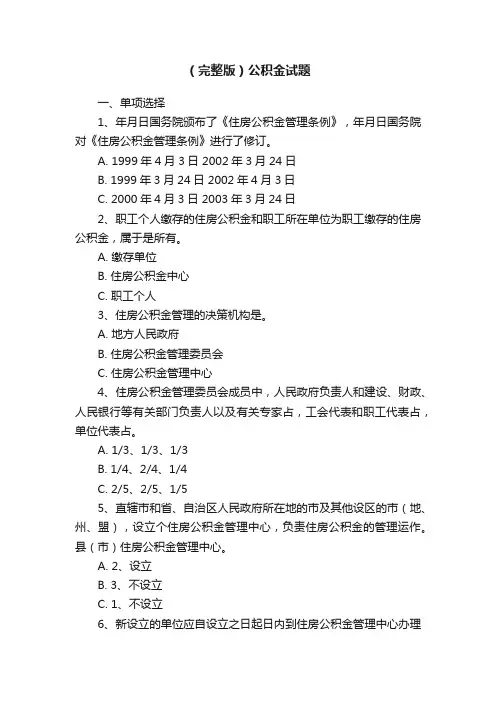 （完整版）公积金试题

一、单项选择

1、年月日国务院颁布了《住房公积金管理条例》，年月日国务院对《住房公积金管理条例》进行了修订。

A. 1999 年 4 月 3 日 2002 年 3 月 24 日

B. 1999 年 3 月 24 日 2002 年 4 月 3 日

C. 2000 年 4 月 3 日 2003 年 3 月 24 日

2、职工个人缴存的住房公积金和职工所在单位为职工缴存的住房公积金，属于是所有。

A. 缴存单位

B. 住房公积金中心

C. 职工个人

3、住房公积金管理的决策机构是。

A. 地方人民政府

B. 住房公积金管理委员会

C. 住房公积金管理中心

4、住房公积金管理委员会成员中，人民政府负责人和建设、财政、人民银行等有关部门负责人以及有关专家占，工会代表和职工代表占，单位代表占。

A. 1/3、1/3、1/3

B. 1/4、2/4、1/4

C. 2/5、2/5、1/5

5、直辖市和省、自治区人民政府所在地的市及其他设区的市（地、州、盟），设立个住房公积金管理中心，负责住房公积金的管理运作。县（市）住房公积金管理中心。

A. 2、设立

B. 3、不设立

C. 1、不设立

6、新设立的单位应自设立之日起日内到住房公积金管理中心办理